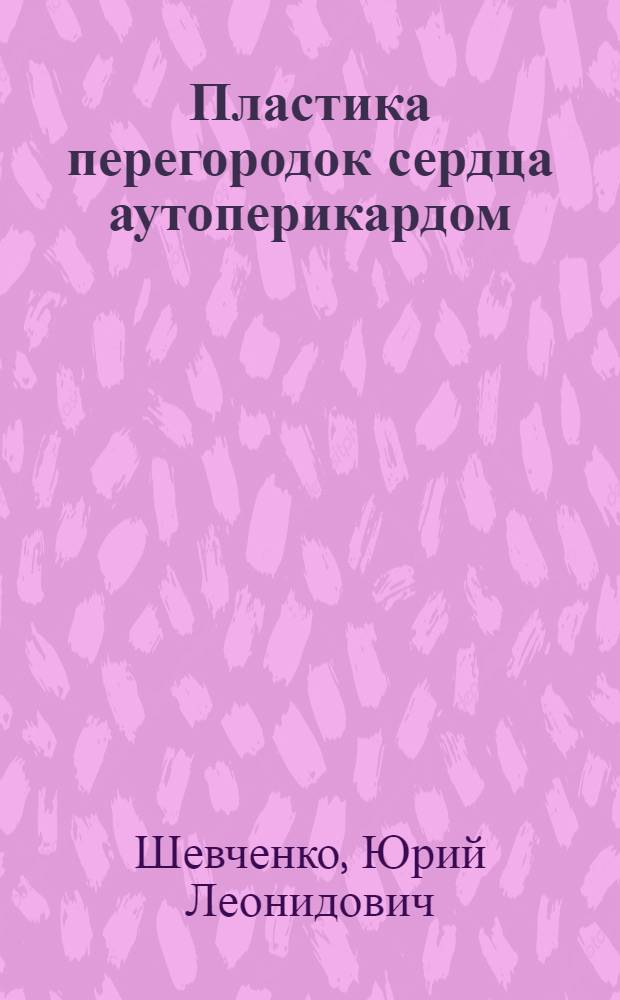 Пластика перегородок сердца аутоперикардом

Шевченко, Юрий Леонидович